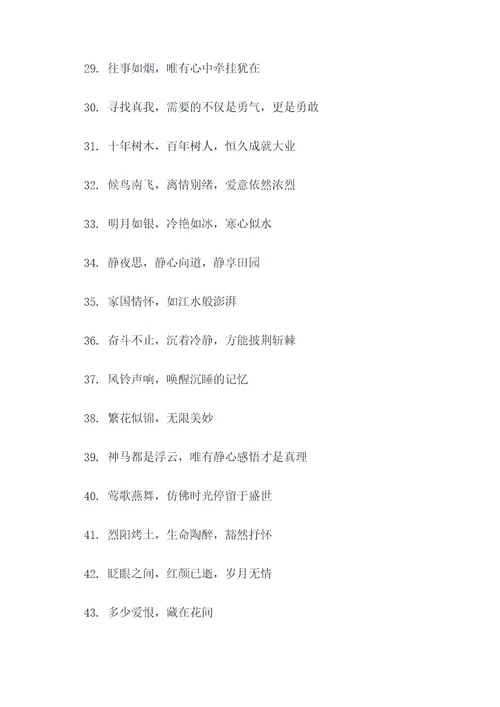 29. 往事如烟，唯有心中牵挂犹在

30. 寻找真我，需要的不仅是勇气，更是勇敢

31. 十年树木，百年树人，恒久成就大业

32. 候鸟南飞，离情别绪，爱意依然浓烈

33. 明月如银，冷艳如冰，寒心似水

34. 静夜思，静心向道，静享田园

35. 家国情怀，如江水般澎湃

36. 奋斗不止，沉着冷静，方能披荆斩棘

37. 风铃声响，唤醒沉睡的记忆

38. 繁花似锦，无限美妙

39. 神马都是浮云，唯有静心感悟才是真理

40. 莺歌燕舞，仿佛时光停留于盛世

41. 烈阳烤土，生命陶醉，豁然抒怀

42. 眨眼之间，红颜已逝，岁月无情

43. 多少爱恨，藏在花间